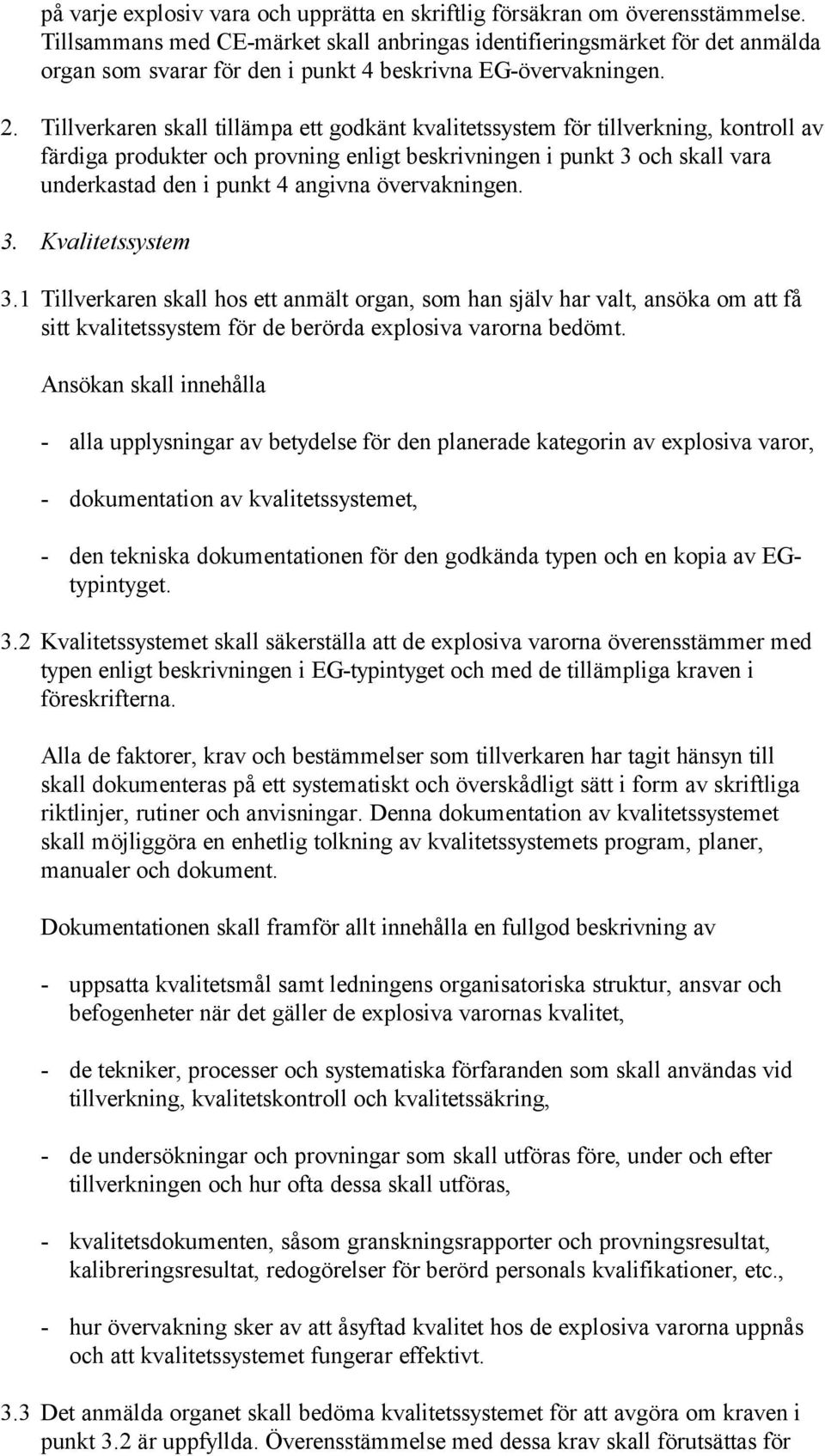 på varje explosiv vara och upprätta en skriftlig försäkran om överensstämmelse. Tillsammans med CE-märket skall anbringas identifieringsmärket för det anmälda organ som svarar för den i punkt 4 beskrivna EG-övervakningen.

2. Tillverkaren skall tillämpa ett godkänt kvalitetssystem för tillverkning, kontroll av färdiga produkter och provning enligt beskrivningen i punkt 3 och skall vara underkastad den i punkt 4 angivna övervakningen.

3. Kvalitetssystem

3.1 Tillverkaren skall hos ett anmält organ, som han själv har valt, ansöka om att få sitt kvalitetssystem för de berörda explosiva varorna bedömt.

Ansökan skall innehålla

- alla upplysningar av betydelse för den planerade kategorin av explosiva varor,

- dokumentation av kvalitetssystemet,

- den tekniska dokumentationen för den godkända typen och en kopia av EG-typintyget.

3.2 Kvalitetssystemet skall säkerställa att de explosiva varorna överensstämmer med typen enligt beskrivningen i EG-typintyget och med de tillämpliga kraven i föreskrifterna.

Alla de faktorer, krav och bestämmelser som tillverkaren har tagit hänsyn till skall dokumenteras på ett systematiskt och överskådligt sätt i form av skriftliga riktlinjer, rutiner och anvisningar. Denna dokumentation av kvalitetssystemet skall möjliggöra en enhetlig tolkning av kvalitetssystemets program, planer, manualer och dokument.

Dokumentationen skall framför allt innehålla en fullgod beskrivning av

- uppsatta kvalitetsmål samt ledningens organisatoriska struktur, ansvar och befogenheter när det gäller de explosiva varornas kvalitet,

- de tekniker, processer och systematiska förfaranden som skall användas vid tillverkning, kvalitetskontroll och kvalitetssäkring,

- de undersökningar och provningar som skall utföras före, under och efter tillverkningen och hur ofta dessa skall utföras,

- kvalitetsdokumenten, såsom granskningsrapporter och provningsresultat, kalibreringsresultat, redogörelser för berörd personals kvalifikationer, etc.,

- hur övervakning sker av att åsyftad kvalitet hos de explosiva varorna uppnås och att kvalitetssystemet fungerar effektivt.

3.3 Det anmälda organet skall bedöma kvalitetssystemet för att avgöra om kraven i punkt 3.2 är uppfyllda. Överensstämmelse med dessa krav skall förutsättas för